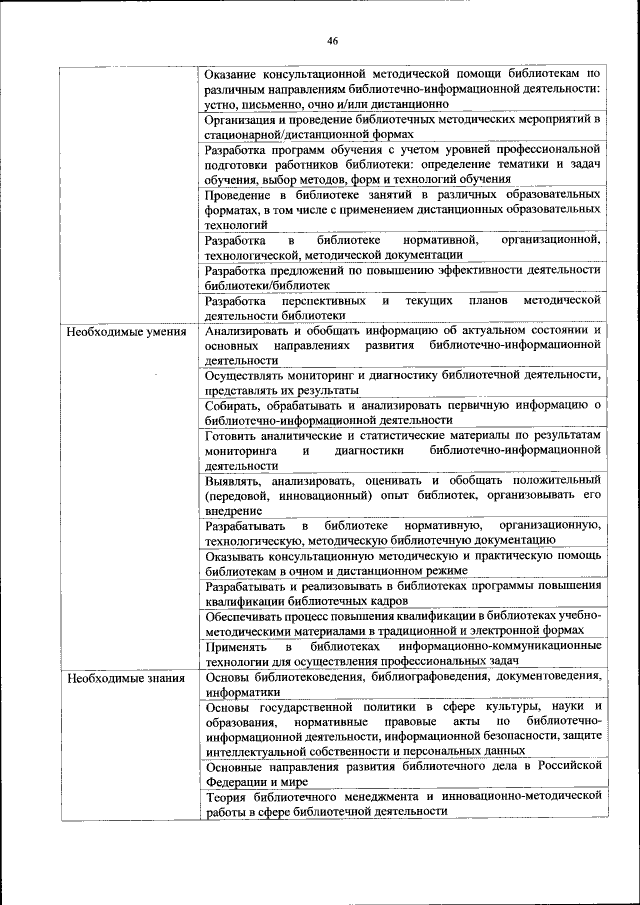 46

| | |
|---|---|
| | Оказание консультационной методической помощи библиотекам по различным направлениям библиотечно-информационной деятельности: устно, письменно, очно и/или дистанционно |
| | Организация и проведение библиотечных методических мероприятий в стационарной/дистанционной формах |
| | Разработка программ обучения с учетом уровней профессиональной подготовки работников библиотеки: определение тематики и задач обучения, выбор методов, форм и технологий обучения |
| | Проведение в библиотеке занятий в различных образовательных форматах, в том числе с применением дистанционных образовательных технологий |
| | Разработка в библиотеке нормативной, организационной, технологической, методической документации |
| | Разработка предложений по повышению эффективности деятельности библиотеки/библиотек |
| | Разработка перспективных и текущих планов методической деятельности библиотеки |
| Необходимые умения | Анализировать и обобщать информацию об актуальном состоянии и основных направлениях развития библиотечно-информационной деятельности |
| | Осуществлять мониторинг и диагностику библиотечной деятельности, представлять их результаты |
| | Собирать, обрабатывать и анализировать первичную информацию о библиотечно-информационной деятельности |
| | Готовить аналитические и статистические материалы по результатам мониторинга и диагностики библиотечно-информационной деятельности |
| | Выявлять, анализировать, оценивать и обобщать положительный (передовой, инновационный) опыт библиотек, организовывать его внедрение |
| | Разрабатывать в библиотеке нормативную, организационную, технологическую, методическую библиотечную документацию |
| | Оказывать консультационную методическую и практическую помощь библиотекам в очном и дистанционном режиме |
| | Разрабатывать и реализовывать в библиотеках программы повышения квалификации библиотечных кадров |
| | Обеспечивать процесс повышения квалификации в библиотеках учебно-методическими материалами в традиционной и электронной формах |
| | Применять в библиотеках информационно-коммуникационные технологии для осуществления профессиональных задач |
| Необходимые знания | Основы библиотековедения, библиографоведения, документоведения, информатики |
| | Основы государственной политики в сфере культуры, науки и образования, нормативные правовые акты по библиотечно-информационной деятельности, информационной безопасности, защите интеллектуальной собственности и персональных данных |
| | Основные направления развития библиотечного дела в Российской Федерации и мире |
| | Теория библиотечного менеджмента и инновационно-методической работы в сфере библиотечной деятельности |